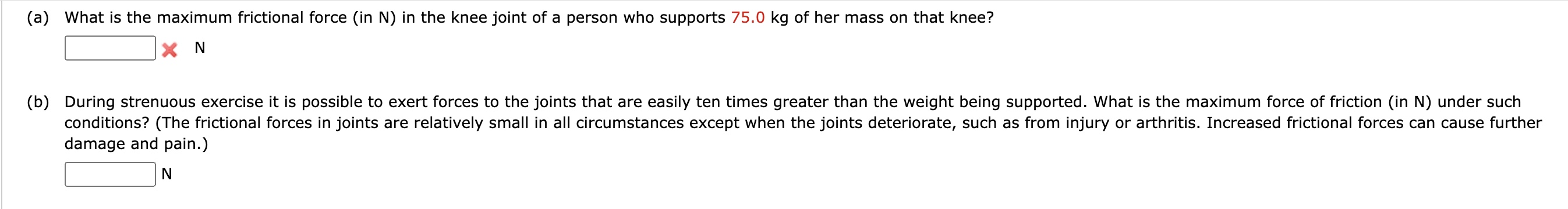 (a) What is the maximum frictional force (in N) in the knee joint of a person who supports 75.0 kg of her mass on that knee?

N

(b) During strenuous exercise it is possible to exert forces to the joints that are easily ten times greater than the weight being supported. What is the maximum force of friction (in N) under such conditions? (The frictional forces in joints are relatively small in all circumstances except when the joints deteriorate, such as from injury or arthritis. Increased frictional forces can cause further damage and pain.)

N